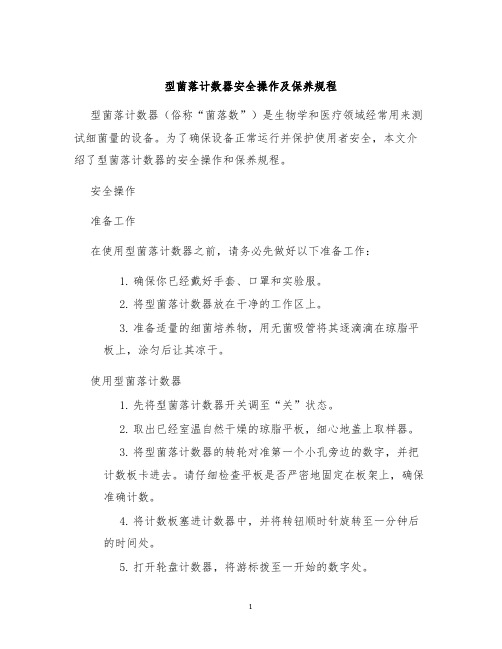 型菌落计数器安全操作及保养规程

型菌落计数器（俗称“菌落数”）是生物学和医疗领域经常用来测试细菌量的设备。为了确保设备正常运行并保护使用者安全，本文介绍了型菌落计数器的安全操作和保养规程。

安全操作

准备工作

在使用型菌落计数器之前，请务必先做好以下准备工作：

1. 确保你已经戴好手套、口罩和实验服。

2. 将型菌落计数器放在干净的工作区上。

3. 准备适量的细菌培养物，用无菌吸管将其逐滴滴在琼脂平板上，涂匀后让其凉干。

使用型菌落计数器

1. 先将型菌落计数器开关调至“关”状态。

2. 取出已经室温自然干燥的琼脂平板，细心地盖上取样器。

3. 将型菌落计数器的转轮对准第一个小孔旁边的数字，并把计数板卡进去。请仔细检查平板是否严密地固定在板架上，确保准确计数。

4. 将计数板塞进计数器中，并将转钮顺时针旋转至一分钟后的时间处。

5. 打开轮盘计数器，将游标拨至一开始的数字处。

1